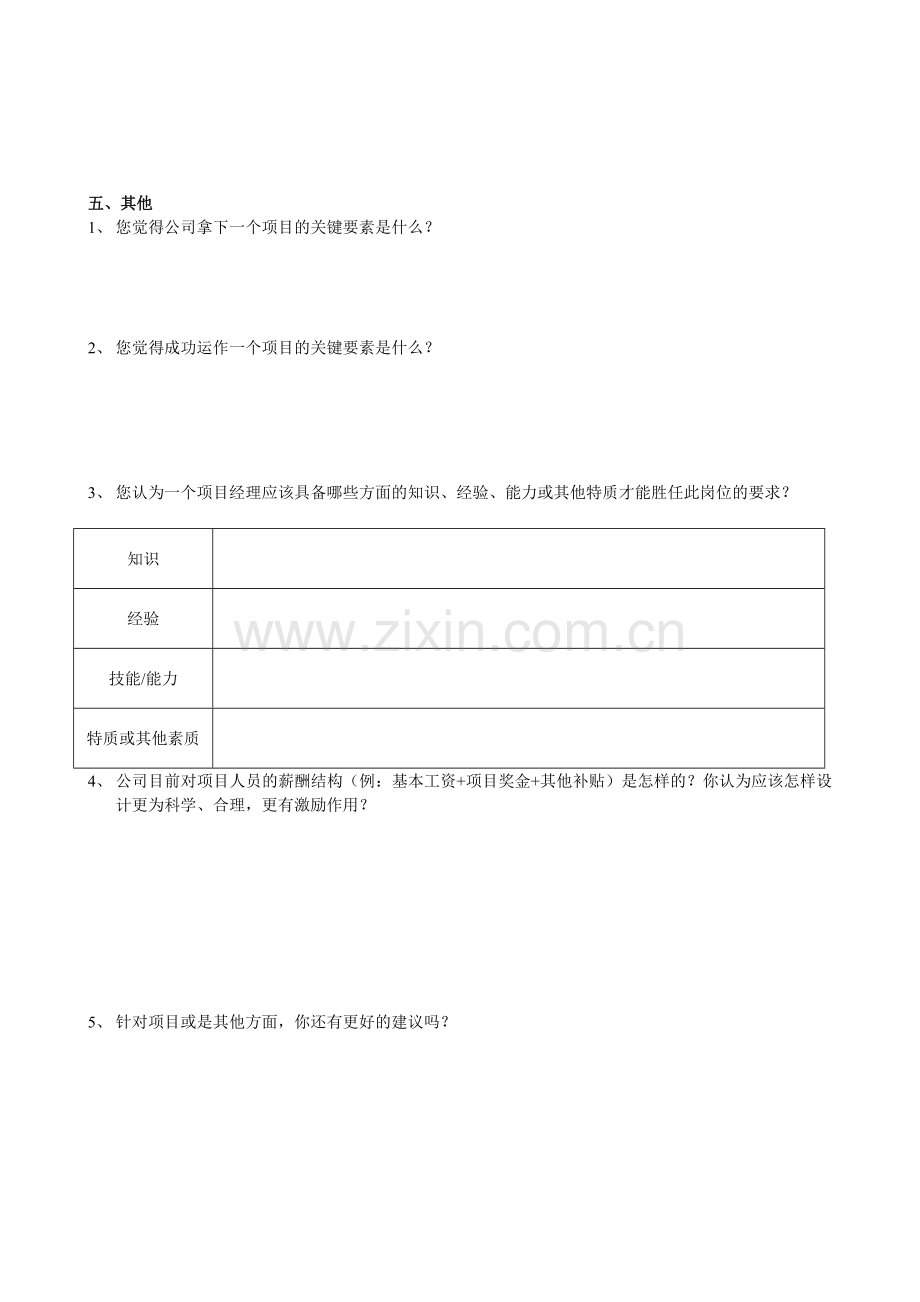 五、其他
1、您觉得公司拿下一个项目的关键要素是什么？

2、您觉得成功运作一个项目的关键要素是什么？

3、您认为一个项目经理应该具备哪些方面的知识、经验、能力或其他特质才能胜任此岗位的要求？

| 知识 | |
|---|---|
| 经验 | |
| 技能/能力 | |
| 特质或其他素质 | |

4、公司目前对项目人员的薪酬结构（例：基本工资+项目奖金+其他补贴）是怎样的？你认为应该怎样设计更为科学、合理，更有激励作用？

5、针对项目或是其他方面，你还有更好的建议吗？

www.zixin.com.cn